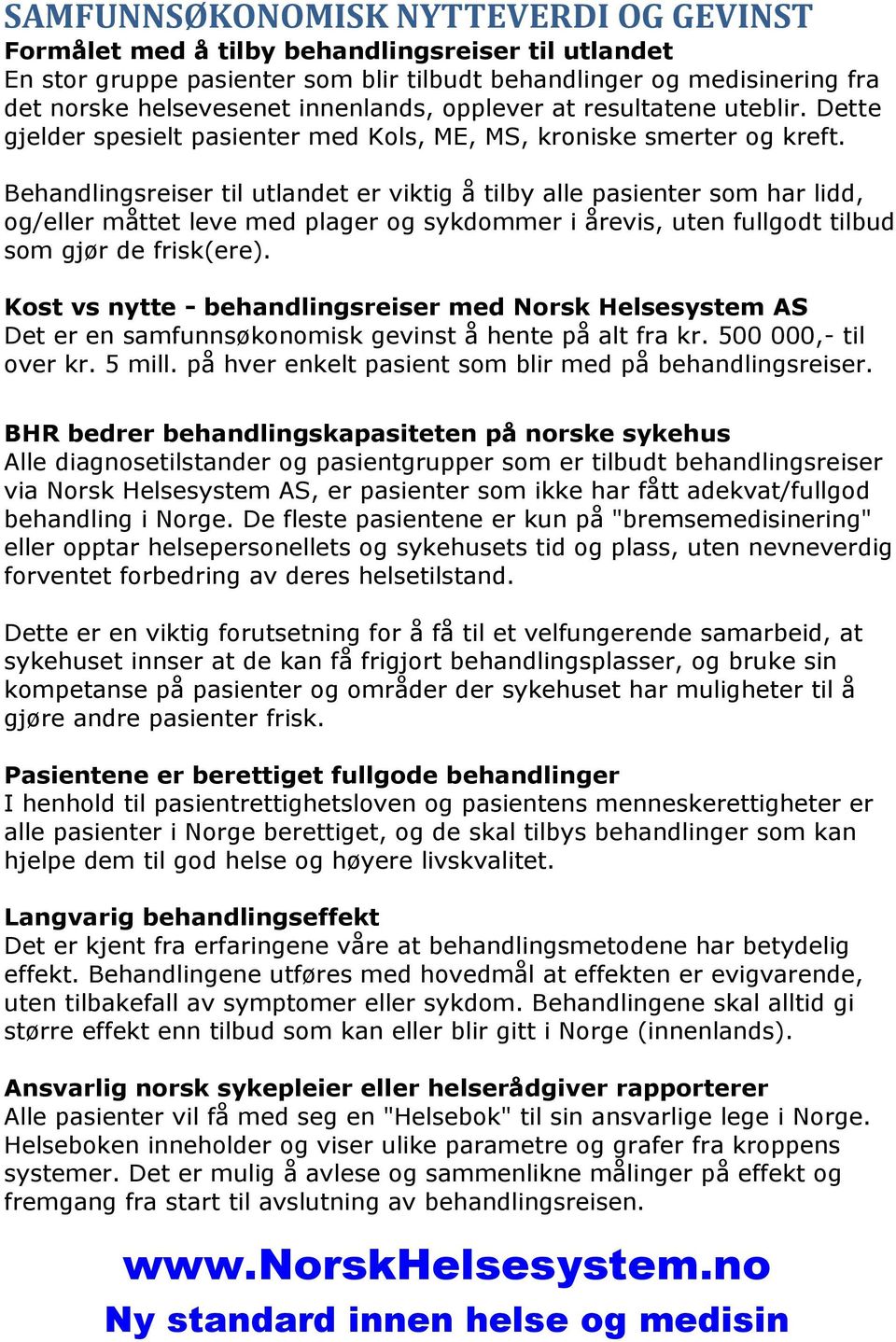 SAMFUNNSØKONOMISK NYTTEVERDI OG GEVINST
Formålet med å tilby behandlingsreiser til utlandet
En stor gruppe pasienter som blir tilbudt behandlinger og medisinering fra det norske helsevesenet innenlands, opplever at resultatene uteblir. Dette gjelder spesielt pasienter med Kols, ME, MS, kroniske smerter og kreft.

Behandlingsreiser til utlandet er viktig å tilby alle pasienter som har lidd, og/eller måttet leve med plager og sykdommer i årevis, uten fullgodt tilbud som gjør de frisk(ere).

Kost vs nytte - behandlingsreiser med Norsk Helsesystem AS
Det er en samfunnsøkonomisk gevinst å hente på alt fra kr. 500 000,- til over kr. 5 mill. på hver enkelt pasient som blir med på behandlingsreiser.

BHR bedrer behandlingskapasiteten på norske sykehus
Alle diagnosetilstander og pasientgrupper som er tilbudt behandlingsreiser via Norsk Helsesystem AS, er pasienter som ikke har fått adekvat/fullgod behandling i Norge. De fleste pasientene er kun på "bremsemedisinering" eller opptar helsepersonellets og sykehusets tid og plass, uten nevneverdig forventet forbedring av deres helsetilstand.

Dette er en viktig forutsetning for å få til et velfungerende samarbeid, at sykehuset innser at de kan få frigjort behandlingsplasser, og bruke sin kompetanse på pasienter og områder der sykehuset har muligheter til å gjøre andre pasienter frisk.

Pasientene er berettiget fullgode behandlinger
I henhold til pasientrettighetsloven og pasientens menneskerettigheter er alle pasienter i Norge berettiget, og de skal tilbys behandlinger som kan hjelpe dem til god helse og høyere livskvalitet.

Langvarig behandlingseffekt
Det er kjent fra erfaringene våre at behandlingsmetodene har betydelig effekt. Behandlingene utføres med hovedmål at effekten er evigvarende, uten tilbakefall av symptomer eller sykdom. Behandlingene skal alltid gi større effekt enn tilbud som kan eller blir gitt i Norge (innenlands).

Ansvarlig norsk sykepleier eller helserådgiver rapporterer
Alle pasienter vil få med seg en "Helsebok" til sin ansvarlige lege i Norge. Helseboken inneholder og viser ulike parametre og grafer fra kroppens systemer. Det er mulig å avlese og sammenlikne målinger på effekt og fremgang fra start til avslutning av behandlingsreisen.

www.NorskHelsesystem.no
Ny standard innen helse og medisin